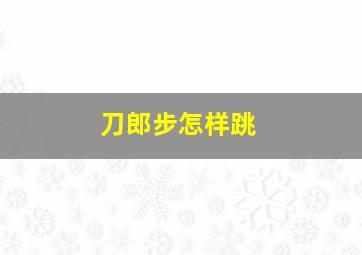 刀郎步怎样跳